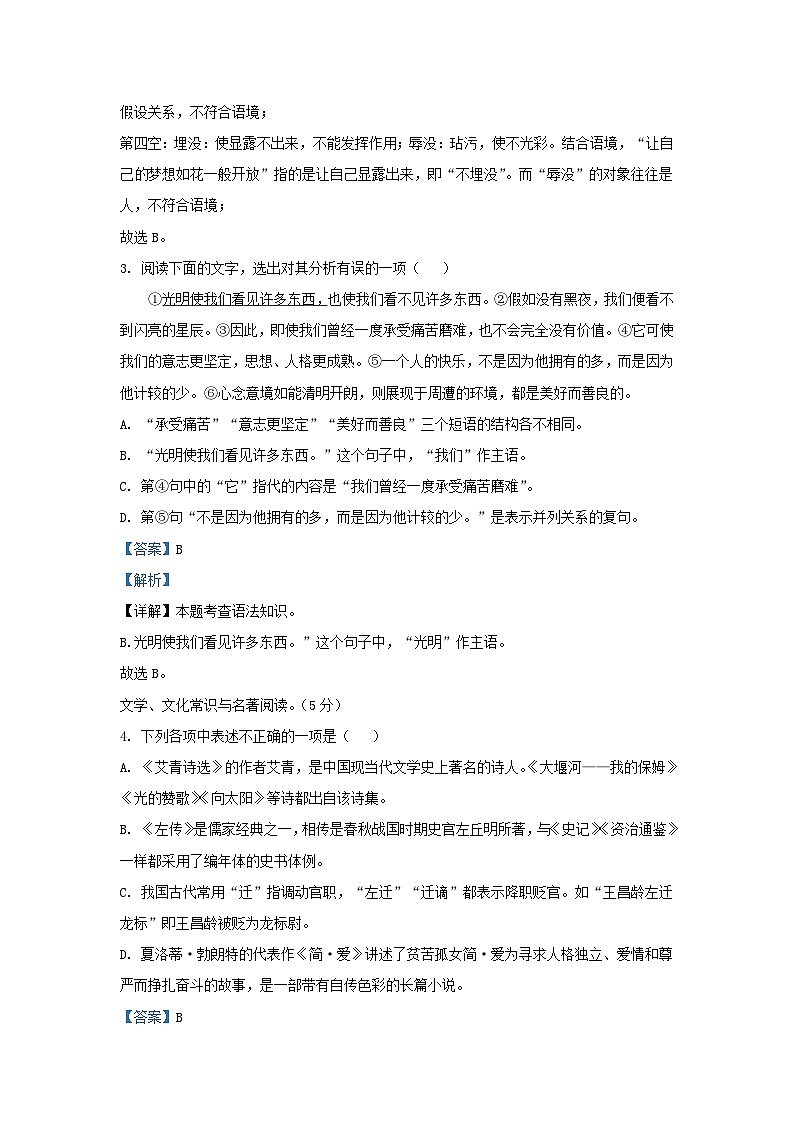 假设关系，不符合语境；

第四空：埋没：使显露不出来，不能发挥作用；辱没：玷污，使不光彩。结合语境，“让自己的梦想如花一般开放”指的是让自己显露出来，即“不埋没”。而“辱没”的对象往往是人，不符合语境；

故选 B。

3. 阅读下面的文字，选出对其分析有误的一项（    ）

①光明使我们看见许多东西，也使我们看不见许多东西。②假如没有黑夜，我们便看不到闪亮的星辰。③因此，即使我们曾经一度承受痛苦磨难，也不会完全没有价值。④它可使我们的意志更坚定，思想、人格更成熟。⑤一个人的快乐，不是因为他拥有的多，而是因为他计较的少。⑥心念意境如能清明开朗，则展现于周遭的环境，都是美好而善良的。

A. “承受痛苦”“意志更坚定”“美好而善良”三个短语的结构各不相同。

B. “光明使我们看见许多东西。”这个句子中，“我们”作主语。

C. 第④句中的“它”指代的内容是“我们曾经一度承受痛苦磨难”。

D. 第⑤句“不是因为他拥有的多，而是因为他计较的少。”是表示并列关系的复句。

【答案】B

【解析】

【详解】本题考查语法知识。

B.光明使我们看见许多东西。”这个句子中，“光明”作主语。

故选 B。

文学、文化常识与名著阅读。（5 分）

4. 下列各项中表述不正确的一项是（    ）

A. 《艾青诗选》的作者艾青，是中国现当代文学史上著名的诗人。《大堰河——我的保姆》《光的赞歌》《向太阳》等诗都出自该诗集。

B. 《左传》是儒家经典之一，相传是春秋战国时期史官左丘明所著，与《史记》《资治通鉴》一样都采用了编年体的史书体例。

C. 我国古代常用“迁”指调动官职，“左迁”“迁谪”都表示降职贬官。如“王昌龄左迁龙标”即王昌龄被贬为龙标尉。

D. 夏洛蒂·勃朗特的代表作《简·爱》讲述了贫苦孤女简·爱为寻求人格独立、爱情和尊严而挣扎奋斗的故事，是一部带有自传色彩的长篇小说。

【答案】B